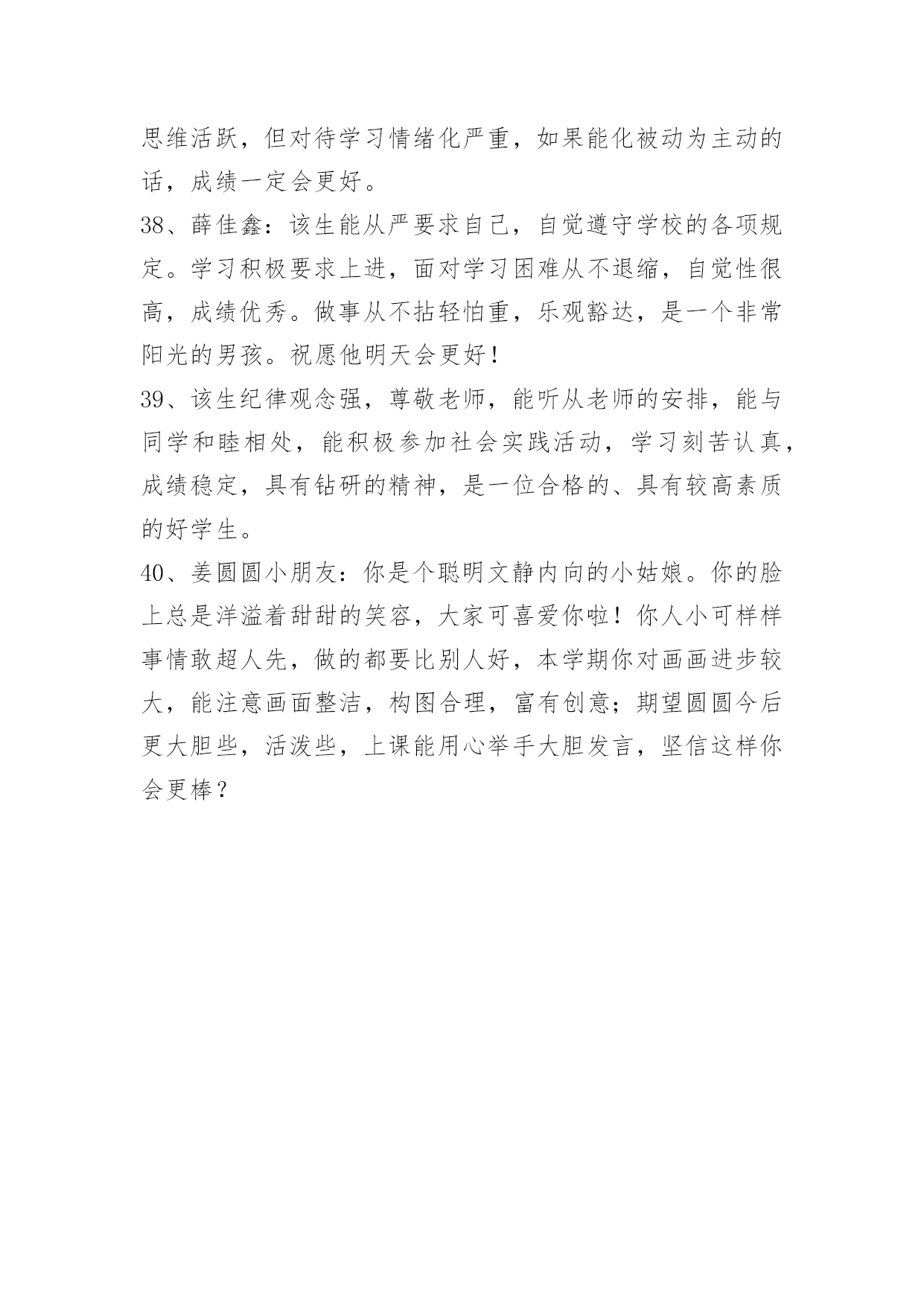 思维活跃，但对待学习情绪化严重，如果能化被动为主动的话，成绩一定会更好。

38、薛佳鑫：该生能从严要求自己，自觉遵守学校的各项规定。学习积极要求上进，面对学习困难从不退缩，自觉性很高，成绩优秀。做事从不拈轻怕重，乐观豁达，是一个非常阳光的男孩。祝愿他明天会更好！

39、该生纪律观念强，尊敬老师，能听从老师的安排，能与同学和睦相处，能积极参加社会实践活动，学习刻苦认真，成绩稳定，具有钻研的精神，是一位合格的、具有较高素质的好学生。

40、姜圆圆小朋友：你是个聪明文静内向的小姑娘。你的脸上总是洋溢着甜甜的笑容，大家可喜爱你啦！你人小可样样事情敢超人先，做的都要比别人好，本学期你对画画进步较大，能注意画面整洁，构图合理，富有创意；期望圆圆今后更大胆些，活泼些，上课能用心举手大胆发言，坚信这样你会更棒？